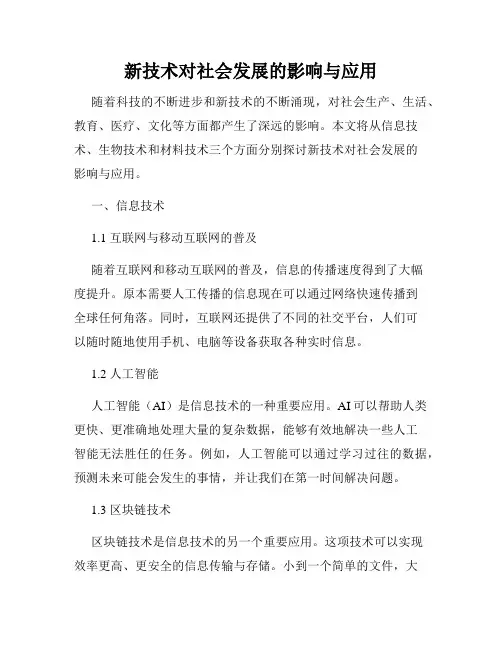 新技术对社会发展的影响与应用

随着科技的不断进步和新技术的不断涌现，对社会生产、生活、教育、医疗、文化等方面都产生了深远的影响。本文将从信息技术、生物技术和材料技术三个方面分别探讨新技术对社会发展的影响与应用。

一、信息技术

1.1 互联网与移动互联网的普及

随着互联网和移动互联网的普及，信息的传播速度得到了大幅度提升。原本需要人工传播的信息现在可以通过网络快速传播到全球任何角落。同时，互联网还提供了不同的社交平台，人们可以随时随地使用手机、电脑等设备获取各种实时信息。

1.2 人工智能

人工智能（AI）是信息技术的一种重要应用。AI 可以帮助人类更快、更准确地处理大量的复杂数据，能够有效地解决一些人工智能无法胜任的任务。例如，人工智能可以通过学习过往的数据，预测未来可能会发生的事情，并让我们在第一时间解决问题。

1.3 区块链技术

区块链技术是信息技术的另一个重要应用。这项技术可以实现效率更高、更安全的信息传输与存储。小到一个简单的文件，大